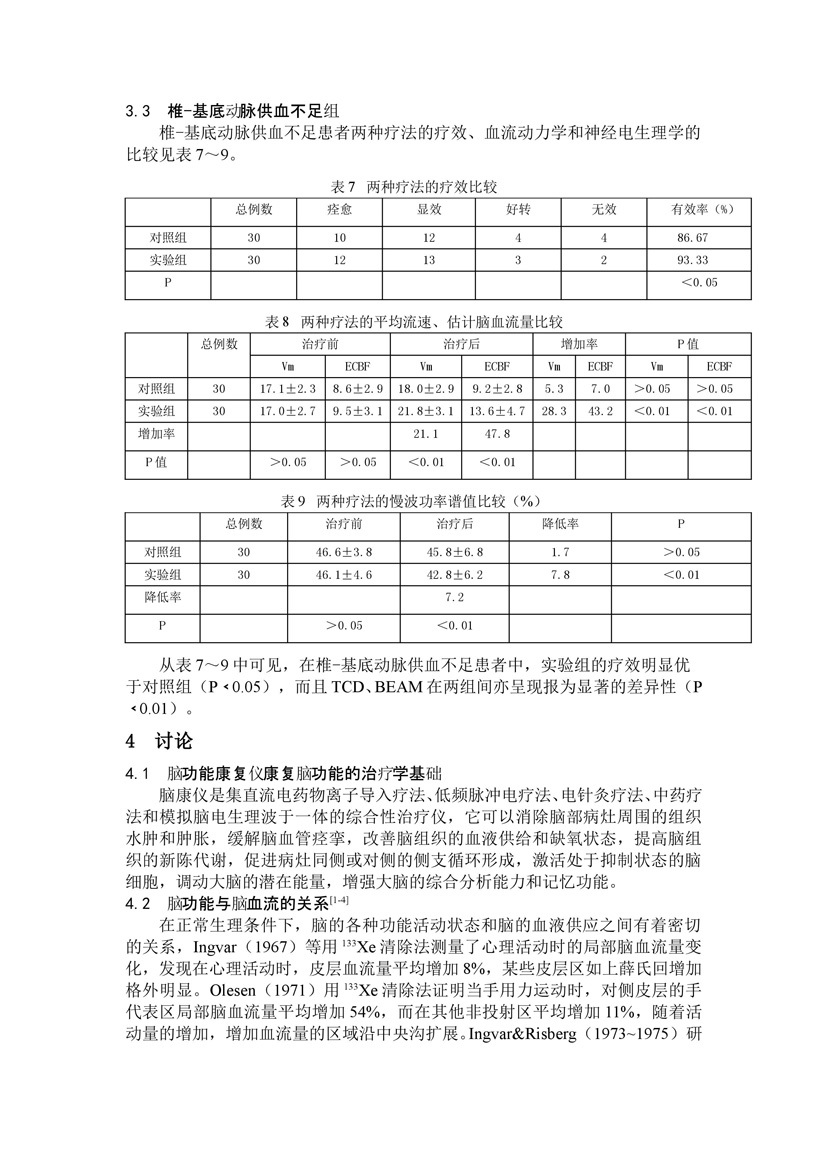 3.3　椎-基底动脉供血不足组

椎-基底动脉供血不足患者两种疗法的疗效、血流动力学和神经电生理学的比较见表 7～9。

表 7　两种疗法的疗效比较

| | 总例数 | 痊愈 | 显效 | 好转 | 无效 | 有效率（%） |
|---|---|---|---|---|---|---|
| 对照组 | 30 | 10 | 12 | 4 | 4 | 86.67 |
| 实验组 | 30 | 12 | 13 | 3 | 2 | 93.33 |
| P | | | | | | ＜0.05 |

表 8　两种疗法的平均流速、估计脑血流量比较

| | 总例数 | 治疗前 | | 治疗后 | | 增加率 | | P 值 | |
|---|---|---|---|---|---|---|---|---|---|
| | | Vm | ECBF | Vm | ECBF | Vm | ECBF | Vm | ECBF |
| 对照组 | 30 | 17.1±2.3 | 8.6±2.9 | 18.0±2.9 | 9.2±2.8 | 5.3 | 7.0 | ＞0.05 | ＞0.05 |
| 实验组 | 30 | 17.0±2.7 | 9.5±3.1 | 21.8±3.1 | 13.6±4.7 | 28.3 | 43.2 | ＜0.01 | ＜0.01 |
| 增加率 | | | | 21.1 | 47.8 | | | | |
| P 值 | | ＞0.05 | ＞0.05 | ＜0.01 | ＜0.01 | | | | |

表 9　两种疗法的慢波功率谱值比较（%）

| | 总例数 | 治疗前 | 治疗后 | 降低率 | P |
|---|---|---|---|---|---|
| 对照组 | 30 | 46.6±3.8 | 45.8±6.8 | 1.7 | ＞0.05 |
| 实验组 | 30 | 46.1±4.6 | 42.8±6.2 | 7.8 | ＜0.01 |
| 降低率 | | | 7.2 | | |
| P | | ＞0.05 | ＜0.01 | | |

从表 7～9 中可见，在椎-基底动脉供血不足患者中，实验组的疗效明显优于对照组（P＜0.05），而且 TCD、BEAM 在两组间亦呈现报为显著的差异性（P＜0.01）。

4　讨论

4.1　脑功能康复仪康复脑功能的治疗学基础

脑康仪是集直流电药物离子导入疗法、低频脉冲电疗法、电针灸疗法、中药疗法和模拟脑电生理波于一体的综合性治疗仪，它可以消除脑部病灶周围的组织水肿和肿胀，缓解脑血管痉挛，改善脑组织的血液供给和缺氧状态，提高脑组织的新陈代谢，促进病灶同侧或对侧的侧支循环形成，激活处于抑制状态的脑细胞，调动大脑的潜在能量，增强大脑的综合分析能力和记忆功能。

4.2　脑功能与脑血流的关系$^{[1-4]}$

在正常生理条件下，脑的各种功能活动状态和脑的血液供应之间有着密切的关系，Ingvar（1967）等用 $^{133}$Xe 清除法测量了心理活动时的局部脑血流量变化，发现在心理活动时，皮层血流量平均增加 8%，某些皮层区如上薛氏回增加格外明显。Olesen（1971）用 $^{133}$Xe 清除法证明当手用力运动时，对侧皮层的手代表区局部脑血流量平均增加 54%，而在其他非投射区平均增加 11%，随着活动量的增加，增加血流量的区域沿中央沟扩展。Ingvar&Risberg（1973~1975）研